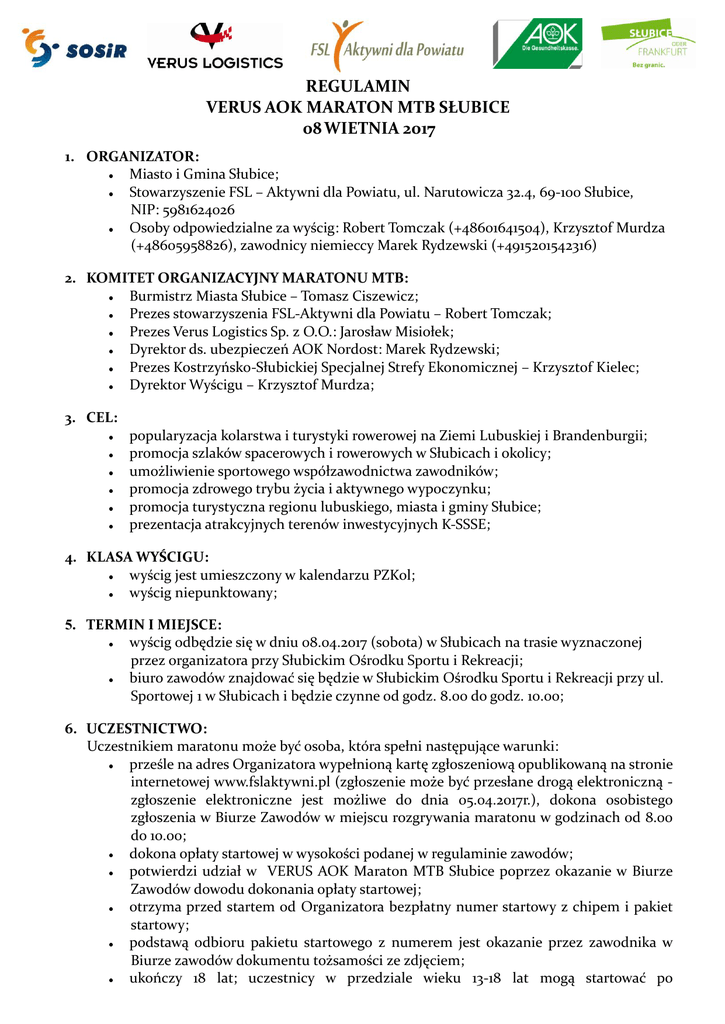 SOSiR VERUS LOGISTICS FSL Aktywni dla Powiatu AOK Die Gesundheitskasse. SŁUBICE ODER FRANKFURT Bez granic.

REGULAMIN
VERUS AOK MARATON MTB SŁUBICE
08 WIETNIA 2017

1. ORGANIZATOR:
• Miasto i Gmina Słubice;
• Stowarzyszenie FSL – Aktywni dla Powiatu, ul. Narutowicza 32.4, 69-100 Słubice, NIP: 5981624026
• Osoby odpowiedzialne za wyścig: Robert Tomczak (+48601641504), Krzysztof Murdza (+48605958826), zawodnicy niemieccy Marek Rydzewski (+4915201542316)

2. KOMITET ORGANIZACYJNY MARATONU MTB:
• Burmistrz Miasta Słubice – Tomasz Ciszewicz;
• Prezes stowarzyszenia FSL-Aktywni dla Powiatu – Robert Tomczak;
• Prezes Verus Logistics Sp. z O.O.: Jarosław Misiołek;
• Dyrektor ds. ubezpieczeń AOK Nordost: Marek Rydzewski;
• Prezes Kostrzyńsko-Słubickiej Specjalnej Strefy Ekonomicznej – Krzysztof Kielec;
• Dyrektor Wyścigu – Krzysztof Murdza;

3. CEL:
• popularyzacja kolarstwa i turystyki rowerowej na Ziemi Lubuskiej i Brandenburgii;
• promocja szlaków spacerowych i rowerowych w Słubicach i okolicy;
• umożliwienie sportowego współzawodnictwa zawodników;
• promocja zdrowego trybu życia i aktywnego wypoczynku;
• promocja turystyczna regionu lubuskiego, miasta i gminy Słubice;
• prezentacja atrakcyjnych terenów inwestycyjnych K-SSSE;

4. KLASA WYŚCIGU:
• wyścig jest umieszczony w kalendarzu PZKol;
• wyścig niepunktowany;

5. TERMIN I MIEJSCE:
• wyścig odbędzie się w dniu 08.04.2017 (sobota) w Słubicach na trasie wyznaczonej przez organizatora przy Słubickim Ośrodku Sportu i Rekreacji;
• biuro zawodów znajdować się będzie w Słubickim Ośrodku Sportu i Rekreacji przy ul. Sportowej 1 w Słubicach i będzie czynne od godz. 8.00 do godz. 10.00;

6. UCZESTNICTWO:
Uczestnikiem maratonu może być osoba, która spełni następujące warunki:
• prześle na adres Organizatora wypełnioną kartę zgłoszeniową opublikowaną na stronie internetowej www.fslaktywni.pl (zgłoszenie może być przesłane drogą elektroniczną - zgłoszenie elektroniczne jest możliwe do dnia 05.04.2017r.), dokona osobistego zgłoszenia w Biurze Zawodów w miejscu rozgrywania maratonu w godzinach od 8.00 do 10.00;
• dokona opłaty startowej w wysokości podanej w regulaminie zawodów;
• potwierdzi udział w VERUS AOK Maraton MTB Słubice poprzez okazanie w Biurze Zawodów dowodu dokonania opłaty startowej;
• otrzyma przed startem od Organizatora bezpłatny numer startowy z chipem i pakiet startowy;
• podstawą odbioru pakietu startowego z numerem jest okazanie przez zawodnika w Biurze zawodów dokumentu tożsamości ze zdjęciem;
• ukończy 18 lat; uczestnicy w przedziale wieku 13-18 lat mogą startować po